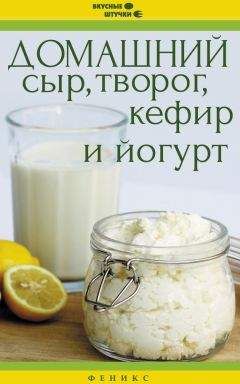 ВКУСНЫЕ ШТУЧКИ

ДОМАШНИЙ сыр, творог, кефир и йогурт

ФЕНИКС